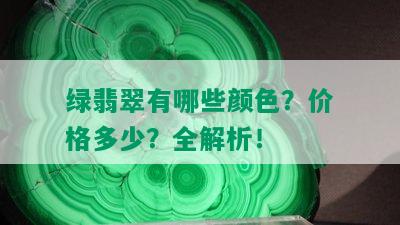 绿翡翠有哪些颜色？价格多少？全解析！